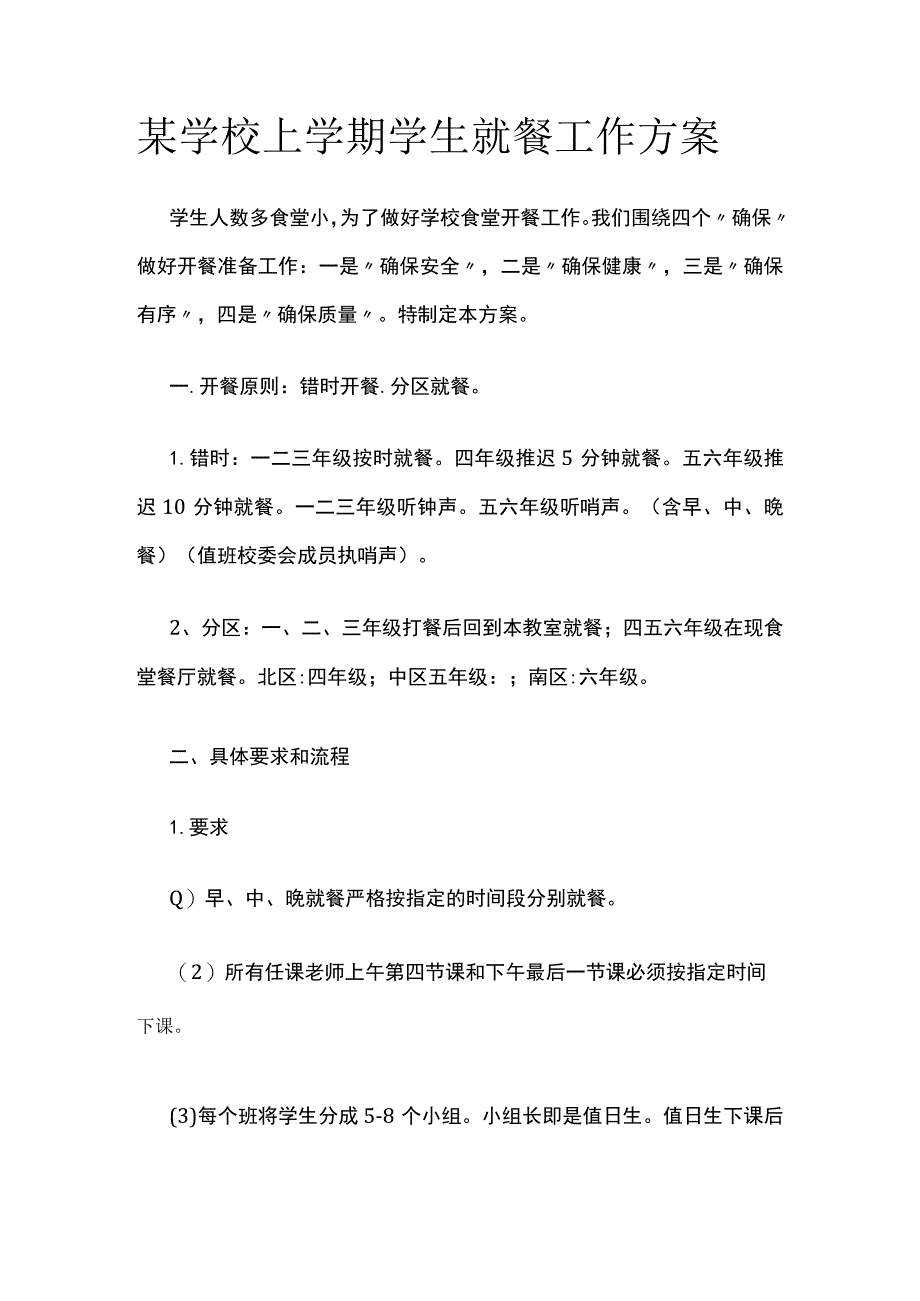 某学校上学期学生就餐工作方案

学生人数多食堂小，为了做好学校食堂开餐工作。我们围绕四个〃确保〃做好开餐准备工作：一是〃确保安全〃，二是〃确保健康〃，三是〃确保有序〃，四是〃确保质量〃。特制定本方案。

一.开餐原则：错时开餐.分区就餐。

1.错时：一二三年级按时就餐。四年级推迟5分钟就餐。五六年级推迟10分钟就餐。一二三年级听钟声。五六年级听哨声。（含早、中、晚餐）（值班校委会成员执哨声）。

2、分区：一、二、三年级打餐后回到本教室就餐；四五六年级在现食堂餐厅就餐。北区:四年级；中区五年级：；南区:六年级。

二、具体要求和流程

1.要求

Q）早、中、晚就餐严格按指定的时间段分别就餐。

（2）所有任课老师上午第四节课和下午最后一节课必须按指定时间下课。

(3)每个班将学生分成5-8个小组。小组长即是值日生。值日生下课后